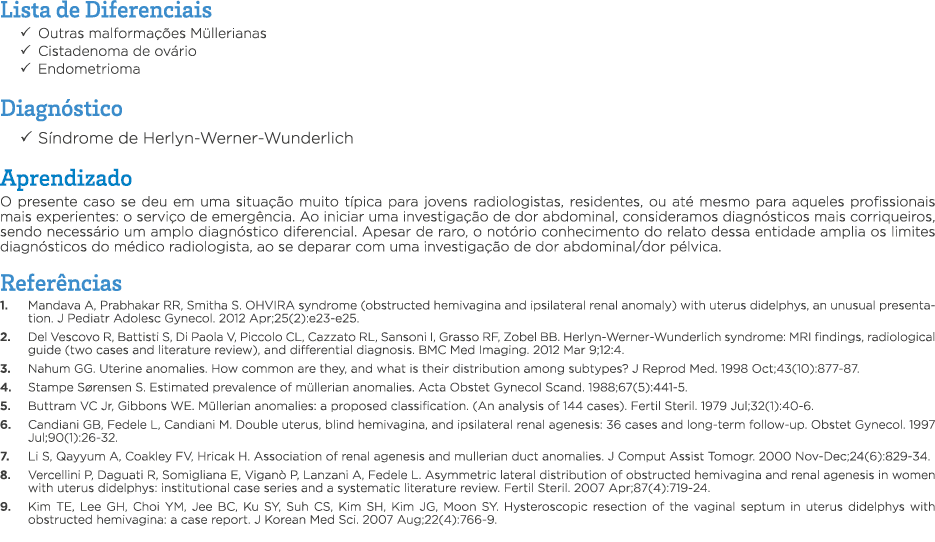 Lista de Diferenciais
✓ Outras malformações Müllerianas
✓ Cistadenoma de ovário
✓ Endometrioma

Diagnóstico
✓ Síndrome de Herlyn-Werner-Wunderlich

Aprendizado
O presente caso se deu em uma situação muito típica para jovens radiologistas, residentes, ou até mesmo para aqueles profissionais mais experientes: o serviço de emergência. Ao iniciar uma investigação de dor abdominal, consideramos diagnósticos mais corriqueiros, sendo necessário um amplo diagnóstico diferencial. Apesar de raro, o notório conhecimento do relato dessa entidade amplia os limites diagnósticos do médico radiologista, ao se deparar com uma investigação de dor abdominal/dor pélvica.

Referências
1. Mandava A, Prabhakar RR, Smitha S. OHVIRA syndrome (obstructed hemivagina and ipsilateral renal anomaly) with uterus didelphys, an unusual presentation. J Pediatr Adolesc Gynecol. 2012 Apr;25(2):e23-e25.
2. Del Vescovo R, Battisti S, Di Paola V, Piccolo CL, Cazzato RL, Sansoni I, Grasso RF, Zobel BB. Herlyn-Werner-Wunderlich syndrome: MRI findings, radiological guide (two cases and literature review), and differential diagnosis. BMC Med Imaging. 2012 Mar 9;12:4.
3. Nahum GG. Uterine anomalies. How common are they, and what is their distribution among subtypes? J Reprod Med. 1998 Oct;43(10):877-87.
4. Stampe Sørensen S. Estimated prevalence of müllerian anomalies. Acta Obstet Gynecol Scand. 1988;67(5):441-5.
5. Buttram VC Jr, Gibbons WE. Müllerian anomalies: a proposed classification. (An analysis of 144 cases). Fertil Steril. 1979 Jul;32(1):40-6.
6. Candiani GB, Fedele L, Candiani M. Double uterus, blind hemivagina, and ipsilateral renal agenesis: 36 cases and long-term follow-up. Obstet Gynecol. 1997 Jul;90(1):26-32.
7. Li S, Qayyum A, Coakley FV, Hricak H. Association of renal agenesis and mullerian duct anomalies. J Comput Assist Tomogr. 2000 Nov-Dec;24(6):829-34.
8. Vercellini P, Daguati R, Somigliana E, Viganò P, Lanzani A, Fedele L. Asymmetric lateral distribution of obstructed hemivagina and renal agenesis in women with uterus didelphys: institutional case series and a systematic literature review. Fertil Steril. 2007 Apr;87(4):719-24.
9. Kim TE, Lee GH, Choi YM, Jee BC, Ku SY, Suh CS, Kim SH, Kim JG, Moon SY. Hysteroscopic resection of the vaginal septum in uterus didelphys with obstructed hemivagina: a case report. J Korean Med Sci. 2007 Aug;22(4):766-9.